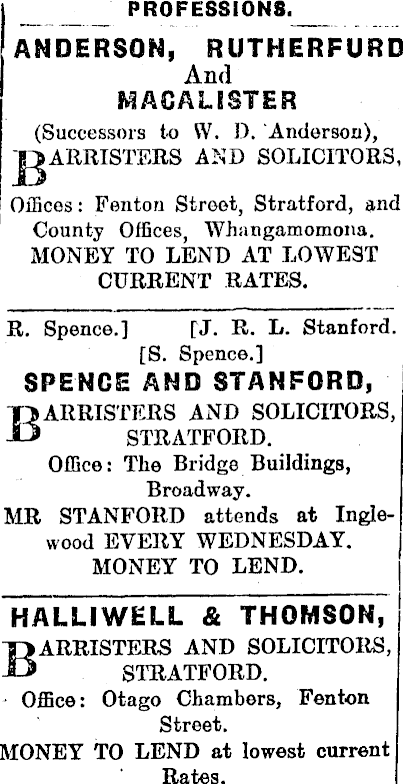 PROFESSIONS.

ANDERSON, RUTHERFURD
And
MACALISTER

(Successors to W. D. Anderson),

BARRISTERS AND SOLICITORS,

Offices: Fenton Street, Stratford, and County Offices, Whangamomona.

MONEY TO LEND AT LOWEST CURRENT RATES.

R. Spence.] [J. R. L. Stanford.
[S. Spence.]

SPENCE AND STANFORD,

BARRISTERS AND SOLICITORS,
STRATFORD.

Office: The Bridge Buildings, Broadway.

MR STANFORD attends at Inglewood EVERY WEDNESDAY.

MONEY TO LEND.

HALLIWELL & THOMSON,

BARRISTERS AND SOLICITORS,
STRATFORD.

Office: Otago Chambers, Fenton Street.

MONEY TO LEND at lowest current Rates.